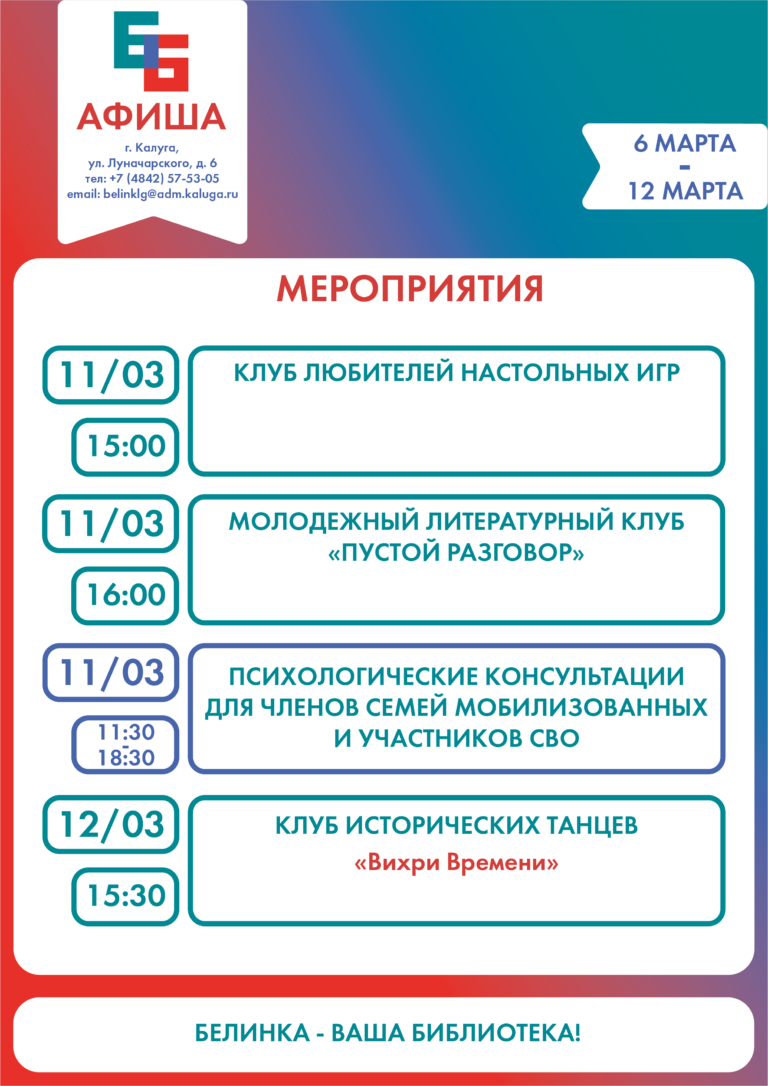 АФИША

г. Калуга,
ул. Луначарского, д. 6
тел: +7 (4842) 57-53-05
email: belinklg@adm.kaluga.ru

6 МАРТА
-
12 МАРТА

МЕРОПРИЯТИЯ

11/03
15:00
КЛУБ ЛЮБИТЕЛЕЙ НАСТОЛЬНЫХ ИГР

11/03
16:00
МОЛОДЕЖНЫЙ ЛИТЕРАТУРНЫЙ КЛУБ «ПУСТОЙ РАЗГОВОР»

11/03
11:30
-
18:30
ПСИХОЛОГИЧЕСКИЕ КОНСУЛЬТАЦИИ ДЛЯ ЧЛЕНОВ СЕМЕЙ МОБИЛИЗОВАННЫХ И УЧАСТНИКОВ СВО

12/03
15:30
КЛУБ ИСТОРИЧЕСКИХ ТАНЦЕВ
«Вихри Времени»

БЕЛИНКА - ВАША БИБЛИОТЕКА!